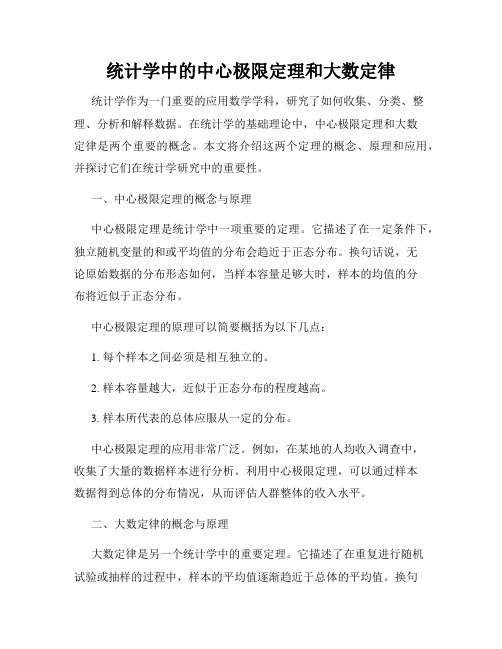 统计学中的中心极限定理和大数定律

统计学作为一门重要的应用数学学科，研究了如何收集、分类、整理、分析和解释数据。在统计学的基础理论中，中心极限定理和大数定律是两个重要的概念。本文将介绍这两个定理的概念、原理和应用，并探讨它们在统计学研究中的重要性。

一、中心极限定理的概念与原理

中心极限定理是统计学中一项重要的定理。它描述了在一定条件下，独立随机变量的和或平均值的分布会趋近于正态分布。换句话说，无论原始数据的分布形态如何，当样本容量足够大时，样本的均值的分布将近似于正态分布。

中心极限定理的原理可以简要概括为以下几点：

1. 每个样本之间必须是相互独立的。

2. 样本容量越大，近似于正态分布的程度越高。

3. 样本所代表的总体应服从一定的分布。

中心极限定理的应用非常广泛。例如，在某地的人均收入调查中，收集了大量的数据样本进行分析。利用中心极限定理，可以通过样本数据得到总体的分布情况，从而评估人群整体的收入水平。

二、大数定律的概念与原理

大数定律是另一个统计学中的重要定理。它描述了在重复进行随机试验或抽样的过程中，样本的平均值逐渐趋近于总体的平均值。换句